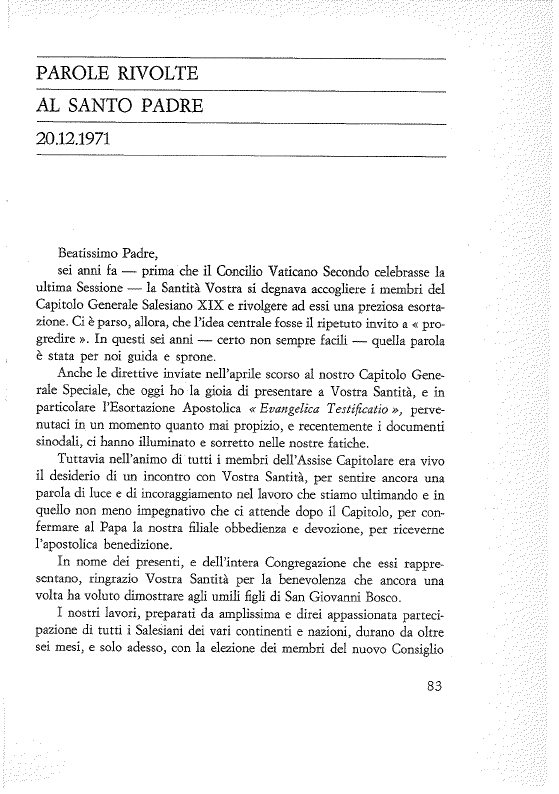 PAROLE RIVOLTE

AL SANTO PADRE

20.12.1971

Beatissimo Padre,

sei anni fa — prima che il Concilio Vaticano Secondo celebrasse la ultima Sessione — la Santità Vostra si degnava accogliere i membri del Capitolo Generale Salesiano XIX e rivolgere ad essi una preziosa esortazione. Ci è parso, allora, che l'idea centrale fosse il ripetuto invito a « progredire ». In questi sei anni — certo non sempre facili — quella parola è stata per noi guida e sprone.

Anche le direttive inviate nell'aprile scorso al nostro Capitolo Generale Speciale, che oggi ho la gioia di presentare a Vostra Santità, e in particolare l'Esortazione Apostolica « Evangelica Testificatio », pervenutaci in un momento quanto mai propizio, e recentemente i documenti sinodali, ci hanno illuminato e sorretto nelle nostre fatiche.

Tuttavia nell'animo di tutti i membri dell'Assise Capitolare era vivo il desiderio di un incontro con Vostra Santità, per sentire ancora una parola di luce e di incoraggiamento nel lavoro che stiamo ultimando e in quello non meno impegnativo che ci attende dopo il Capitolo, per confermare al Papa la nostra filiale obbedienza e devozione, per riceverne l'apostolica benedizione.

In nome dei presenti, e dell'intera Congregazione che essi rappresentano, ringrazio Vostra Santità per la benevolenza che ancora una volta ha voluto dimostrare agli umili figli di San Giovanni Bosco.

I nostri lavori, preparati da amplissima e direi appassionata partecipazione di tutti i Salesiani dei vari continenti e nazioni, durano da oltre sei mesi, e solo adesso, con la elezione dei membri del nuovo Consiglio

83